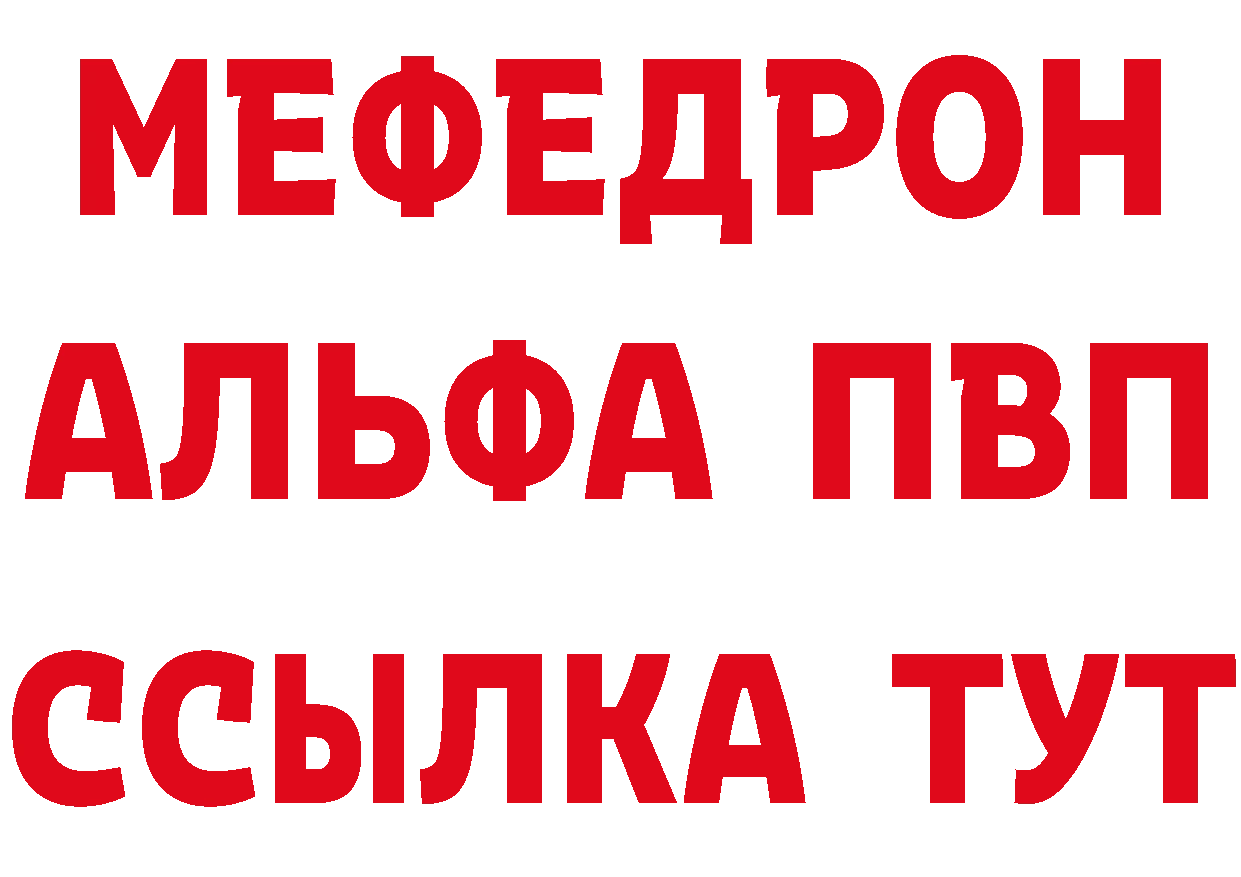 МЕФЕДРОН
АЛЬФА ПВП
ССЫЛКА ТУТ